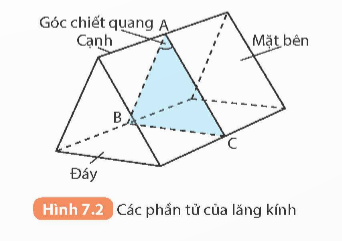 Góc chiết quang A
Cạnh
Mặt bên
B
C
Đáy

Hình 7.2 Các phần tử của lăng kính